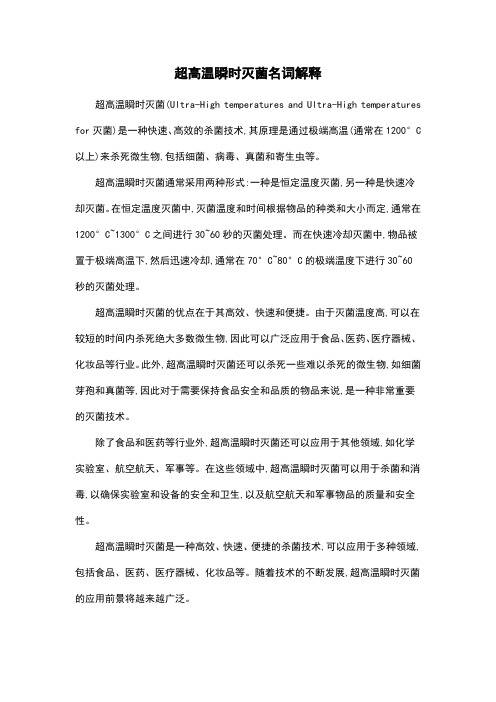 超高温瞬时灭菌名词解释

超高温瞬时灭菌(Ultra-High temperatures and Ultra-High temperatures for 灭菌)是一种快速、高效的杀菌技术,其原理是通过极端高温(通常在 1200° C 以上)来杀死微生物,包括细菌、病毒、真菌和寄生虫等。

超高温瞬时灭菌通常采用两种形式:一种是恒定温度灭菌,另一种是快速冷却灭菌。在恒定温度灭菌中,灭菌温度和时间根据物品的种类和大小而定,通常在 1200° C~1300° C 之间进行 30~60 秒的灭菌处理。而在快速冷却灭菌中,物品被置于极端高温下,然后迅速冷却,通常在 70° C~80° C 的极端温度下进行 30~60 秒的灭菌处理。

超高温瞬时灭菌的优点在于其高效、快速和便捷。由于灭菌温度高,可以在较短的时间内杀死绝大多数微生物,因此可以广泛应用于食品、医药、医疗器械、化妆品等行业。此外,超高温瞬时灭菌还可以杀死一些难以杀死的微生物,如细菌芽孢和真菌等,因此对于需要保持食品安全和品质的物品来说,是一种非常重要的灭菌技术。

除了食品和医药等行业外,超高温瞬时灭菌还可以应用于其他领域,如化学实验室、航空航天、军事等。在这些领域中,超高温瞬时灭菌可以用于杀菌和消毒,以确保实验室和设备的安全和卫生,以及航空航天和军事物品的质量和安全性。

超高温瞬时灭菌是一种高效、快速、便捷的杀菌技术,可以应用于多种领域,包括食品、医药、医疗器械、化妆品等。随着技术的不断发展,超高温瞬时灭菌的应用前景将越来越广泛。